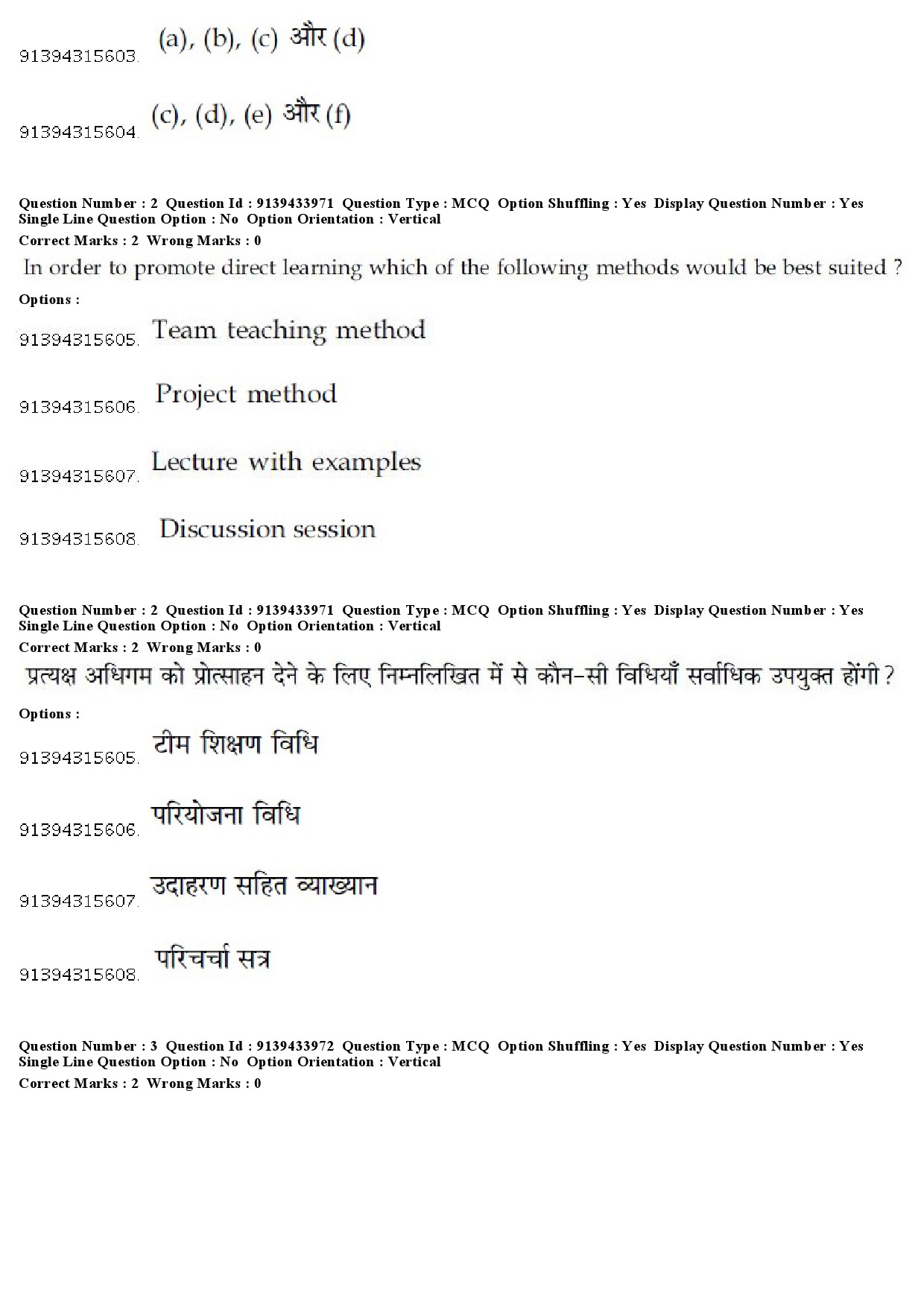 91394315603. (a), (b), (c) और (d)

91394315604. (c), (d), (e) और (f)

Question Number : 2 Question Id : 9139433971 Question Type : MCQ Option Shuffling : Yes Display Question Number : Yes Single Line Question Option : No Option Orientation : Vertical
Correct Marks : 2 Wrong Marks : 0
In order to promote direct learning which of the following methods would be best suited ?
Options :
91394315605. Team teaching method

91394315606. Project method

91394315607. Lecture with examples

91394315608. Discussion session

Question Number : 2 Question Id : 9139433971 Question Type : MCQ Option Shuffling : Yes Display Question Number : Yes Single Line Question Option : No Option Orientation : Vertical
Correct Marks : 2 Wrong Marks : 0
प्रत्यक्ष अधिगम को प्रोत्साहन देने के लिए निम्नलिखित में से कौन-सी विधियाँ सर्वाधिक उपयुक्त होंगी ?
Options :
91394315605. टीम शिक्षण विधि

91394315606. परियोजना विधि

91394315607. उदाहरण सहित व्याख्यान

91394315608. परिचर्चा सत्र

Question Number : 3 Question Id : 9139433972 Question Type : MCQ Option Shuffling : Yes Display Question Number : Yes Single Line Question Option : No Option Orientation : Vertical
Correct Marks : 2 Wrong Marks : 0